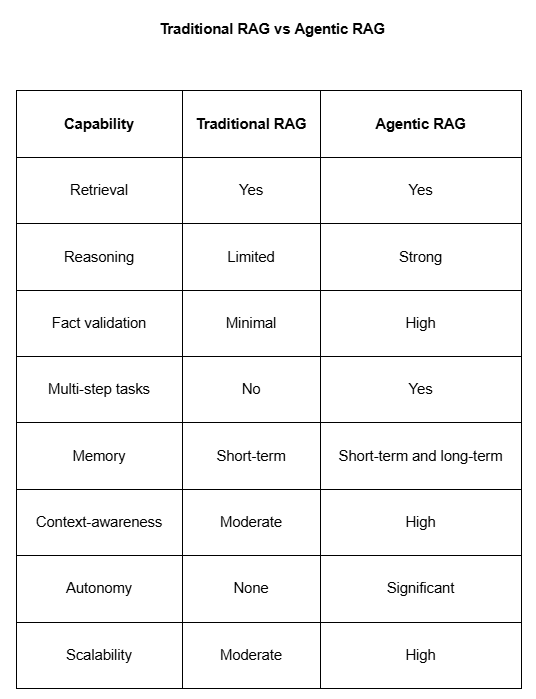 Traditional RAG vs Agentic RAG

| Capability | Traditional RAG | Agentic RAG |
|---|---|---|
| Retrieval | Yes | Yes |
| Reasoning | Limited | Strong |
| Fact validation | Minimal | High |
| Multi-step tasks | No | Yes |
| Memory | Short-term | Short-term and long-term |
| Context-awareness | Moderate | High |
| Autonomy | None | Significant |
| Scalability | Moderate | High |